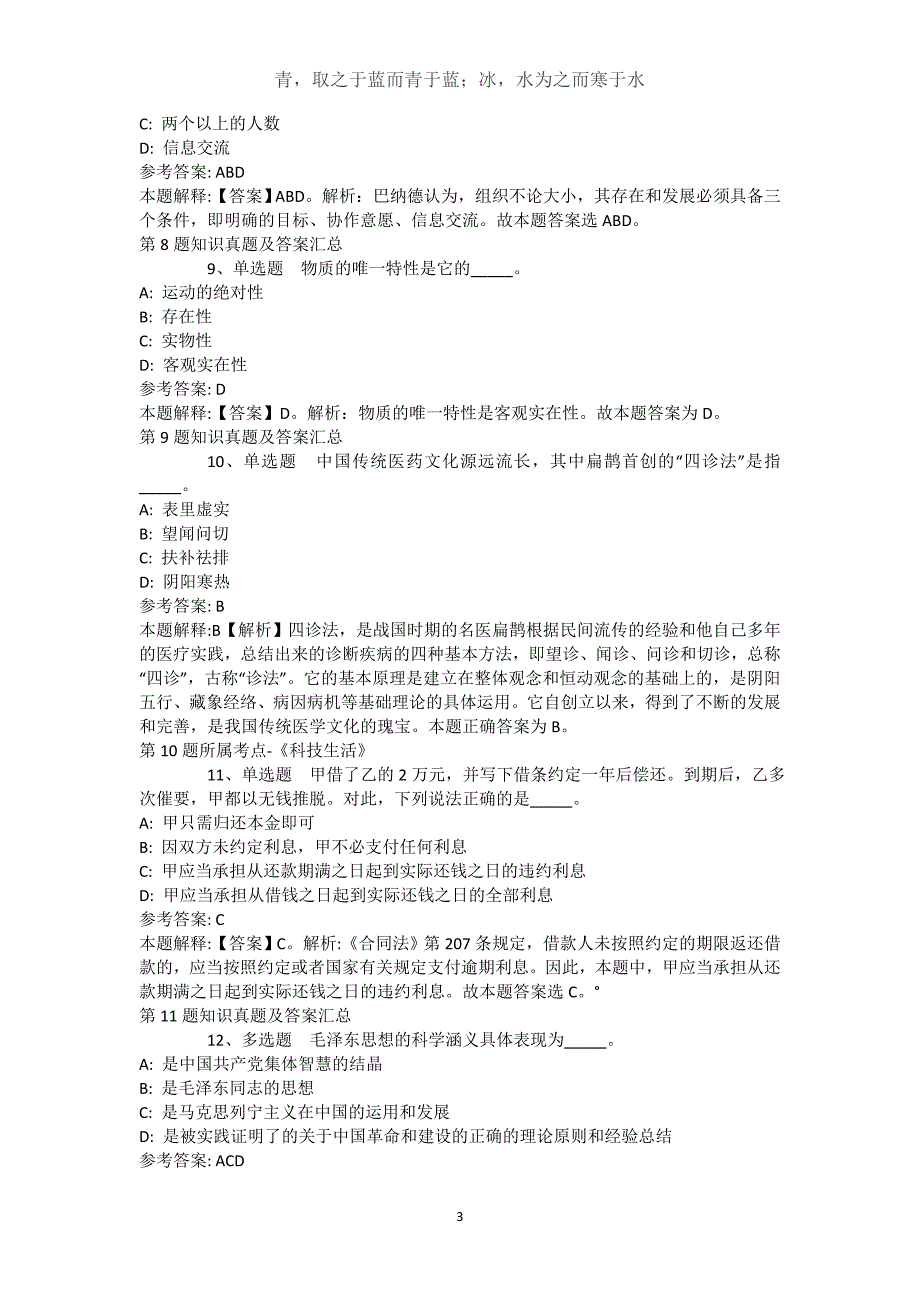 青，取之于蓝而青于蓝；冰，水为之而寒于水

C: 两个以上的人数
D: 信息交流
参考答案: ABD
本题解释:【答案】ABD。解析：巴纳德认为，组织不论大小，其存在和发展必须具备三个条件，即明确的目标、协作意愿、信息交流。故本题答案选 ABD。
第 8 题知识真题及答案汇总

9、单选题　物质的唯一特性是它的_____。
A: 运动的绝对性
B: 存在性
C: 实物性
D: 客观实在性
参考答案: D
本题解释:【答案】D。解析：物质的唯一特性是客观实在性。故本题答案为 D。
第 9 题知识真题及答案汇总

10、单选题　中国传统医药文化源远流长，其中扁鹊首创的“四诊法”是指_____。
A: 表里虚实
B: 望闻问切
C: 扶补祛排
D: 阴阳寒热
参考答案: B
本题解释:B【解析】四诊法，是战国时期的名医扁鹊根据民间流传的经验和他自己多年的医疗实践，总结出来的诊断疾病的四种基本方法，即望诊、闻诊、问诊和切诊，总称“四诊”，古称“诊法”。它的基本原理是建立在整体观念和恒动观念的基础上的，是阴阳五行、藏象经络、病因病机等基础理论的具体运用。它自创立以来，得到了不断的发展和完善，是我国传统医学文化的瑰宝。本题正确答案为 B。
第 10 题所属考点-《科技生活》

11、单选题　甲借了乙的 2 万元，并写下借条约定一年后偿还。到期后，乙多次催要，甲都以无钱推脱。对此，下列说法正确的是_____。
A: 甲只需归还本金即可
B: 因双方未约定利息，甲不必支付任何利息
C: 甲应当承担从还款期满之日起到实际还钱之日的违约利息
D: 甲应当承担从借钱之日起到实际还钱之日的全部利息
参考答案: C
本题解释:【答案】C。解析：《合同法》第 207 条规定，借款人未按照约定的期限返还借款的，应当按照约定或者国家有关规定支付逾期利息。因此，本题中，甲应当承担从还款期满之日起到实际还钱之日的违约利息。故本题答案选 C。°
第 11 题知识真题及答案汇总

12、多选题　毛泽东思想的科学涵义具体表现为_____。
A: 是中国共产党集体智慧的结晶
B: 是毛泽东同志的思想
C: 是马克思列宁主义在中国的运用和发展
D: 是被实践证明了的关于中国革命和建设的正确的理论原则和经验总结
参考答案: ACD

3